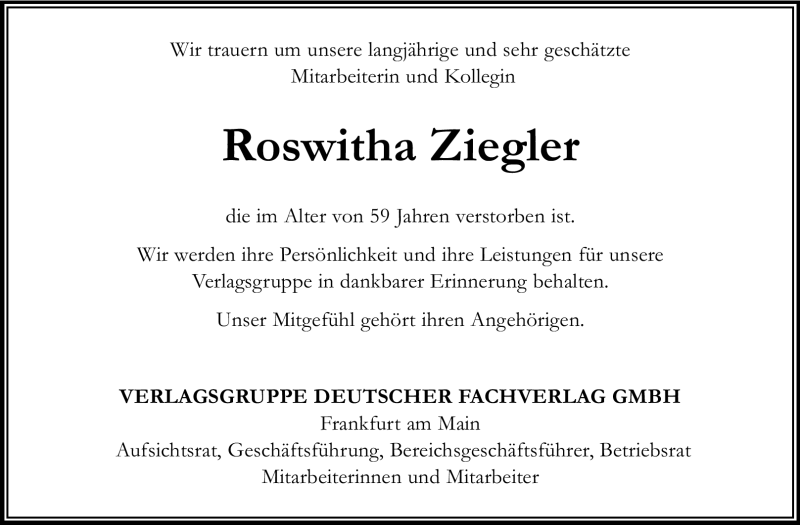 Wir trauern um unsere langjährige und sehr geschätzte Mitarbeiterin und Kollegin

Roswitha Ziegler

die im Alter von 59 Jahren verstorben ist.

Wir werden ihre Persönlichkeit und ihre Leistungen für unsere Verlagsgruppe in dankbarer Erinnerung behalten.

Unser Mitgefühl gehört ihren Angehörigen.

VERLAGSGRUPPE DEUTSCHER FACHVERLAG GMBH
Frankfurt am Main
Aufsichtsrat, Geschäftsführung, Bereichsgeschäftsführer, Betriebsrat
Mitarbeiterinnen und Mitarbeiter